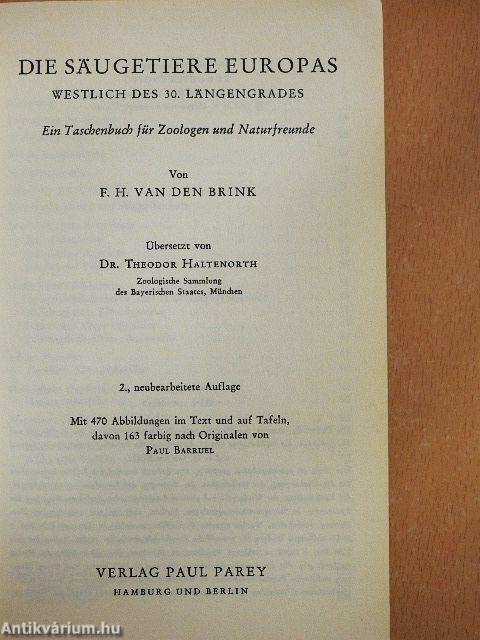 DIE SÄUGETIERE EUROPAS
WESTLICH DES 30. LÄNGENGRADES

Ein Taschenbuch für Zoologen und Naturfreunde

Von
F. H. VAN DEN BRINK

Übersetzt von
DR. THEODOR HALTENORTH
Zoologische Sammlung
des Bayerischen Staates, München

2., neubearbeitete Auflage

Mit 470 Abbildungen im Text und auf Tafeln,
davon 163 farbig nach Originalen von
PAUL BARRUEL

VERLAG PAUL PAREY
HAMBURG UND BERLIN

Antikvárium.hu